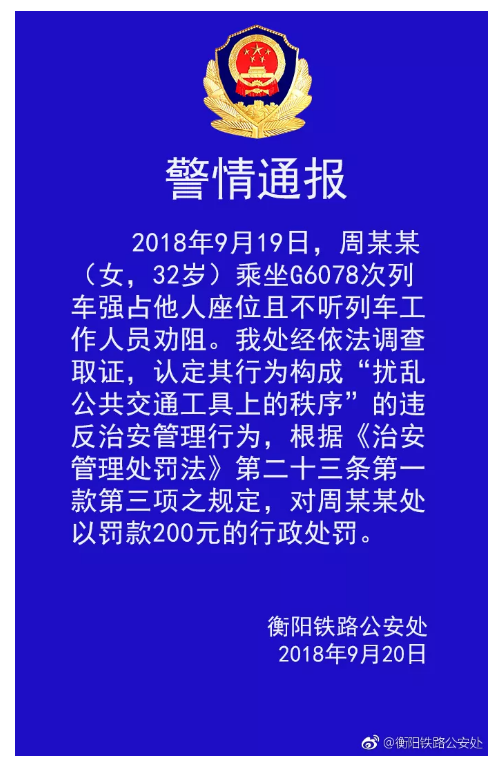 警情通报

2018年9月19日，周某某（女，32岁）乘坐G6078次列车强占他人座位且不听列车工作人员劝阻。我处经依法调查取证，认定其行为构成“扰乱公共交通工具上的秩序”的违反治安管理行为，根据《治安管理处罚法》第二十三条第一款第三项之规定，对周某某处以罚款200元的行政处罚。

衡阳铁路公安处
2018年9月20日

@衡阳铁路公安处